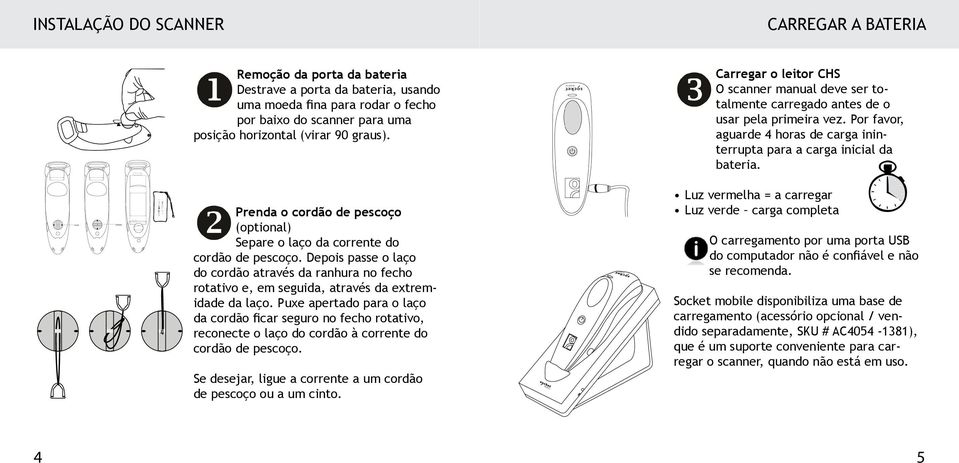 INSTALAÇÃO DO SCANNER

1 Remoção da porta da bateria
Destrave a porta da bateria, usando uma moeda fina para rodar o fecho por baixo do scanner para uma posição horizontal (virar 90 graus).

2 Prenda o cordão de pescoço (optional)
Separe o laço da corrente do cordão de pescoço. Depois passe o laço do cordão através da ranhura no fecho rotativo e, em seguida, através da extremidade da laço. Puxe apertado para o laço da cordão ficar seguro no fecho rotativo, reconecte o laço do cordão à corrente do cordão de pescoço.

Se desejar, ligue a corrente a um cordão de pescoço ou a um cinto.

4

CARREGAR A BATERIA

3 Carregar o leitor CHS
O scanner manual deve ser totalmente carregado antes de o usar pela primeira vez. Por favor, aguarde 4 horas de carga ininterrupta para a carga inicial da bateria.

• Luz vermelha = a carregar
• Luz verde - carga completa

i O carregamento por uma porta USB do computador não é confiável e não se recomenda.

Socket mobile disponibiliza uma base de carregamento (acessório opcional / vendido separadamente, SKU # AC4054 -1381), que é um suporte conveniente para carregar o scanner, quando não está em uso.

5